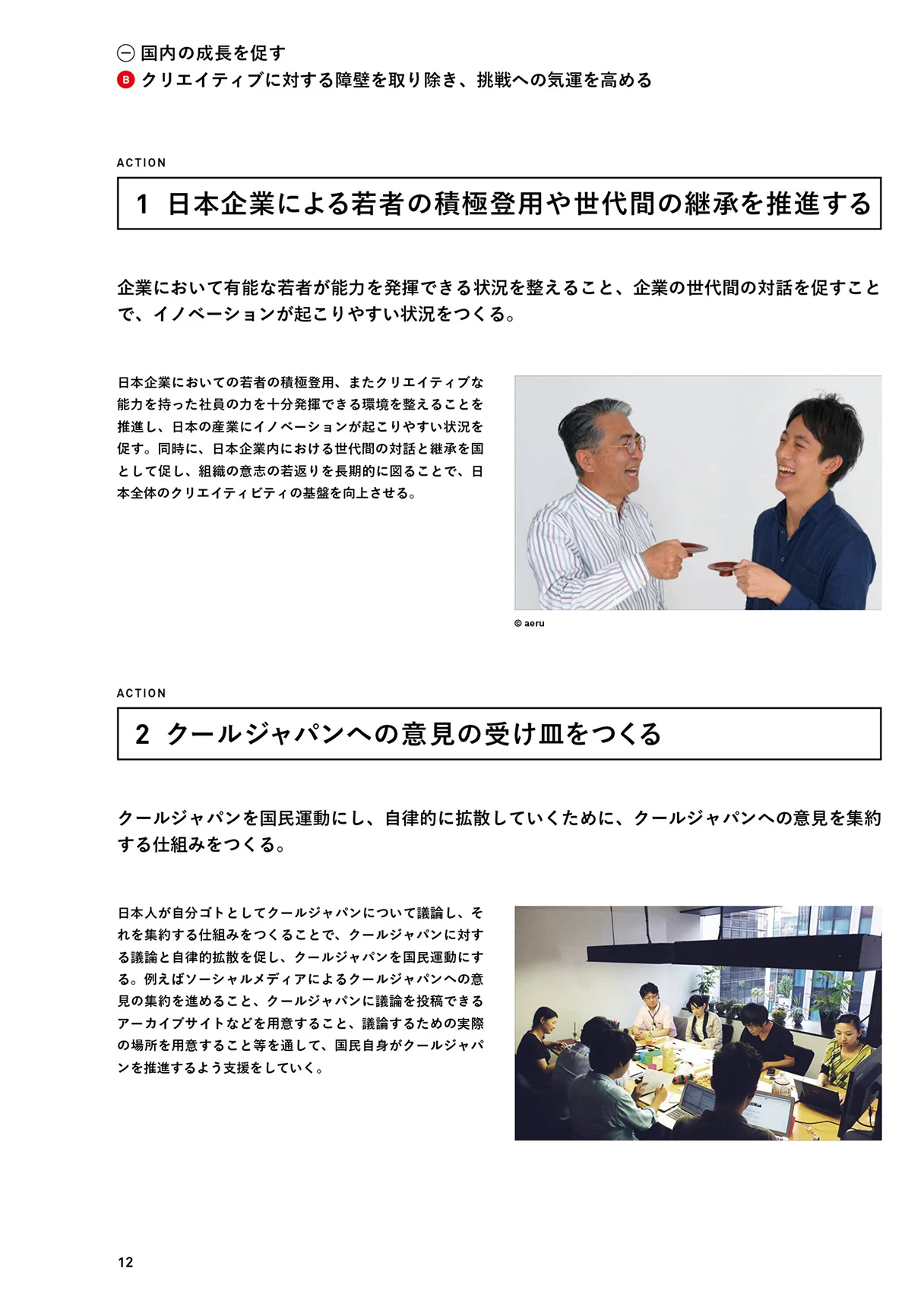 ㊀ 国内の成長を促す
B クリエイティブに対する障壁を取り除き、挑戦への気運を高める

ACTION

1 日本企業による若者の積極登用や世代間の継承を推進する

企業において有能な若者が能力を発揮できる状況を整えること、企業の世代間の対話を促すことで、イノベーションが起こりやすい状況をつくる。

日本企業においての若者の積極登用、またクリエイティブな能力を持った社員の力を十分発揮できる環境を整えることを推進し、日本の産業にイノベーションが起こりやすい状況を促す。同時に、日本企業内における世代間の対話と継承を国として促し、組織の意志の若返りを長期的に図ることで、日本全体のクリエイティビティの基盤を向上させる。

© aeru

ACTION

2 クールジャパンへの意見の受け皿をつくる

クールジャパンを国民運動にし、自律的に拡散していくために、クールジャパンへの意見を集約する仕組みをつくる。

日本人が自分ゴトとしてクールジャパンについて議論し、それを集約する仕組みをつくることで、クールジャパンに対する議論と自律的拡散を促し、クールジャパンを国民運動にする。例えばソーシャルメディアによるクールジャパンへの意見の集約を進めること、クールジャパンに議論を投稿できるアーカイブサイトなどを用意すること、議論するための実際の場所を用意すること等を通して、国民自身がクールジャパンを推進するよう支援をしていく。

12